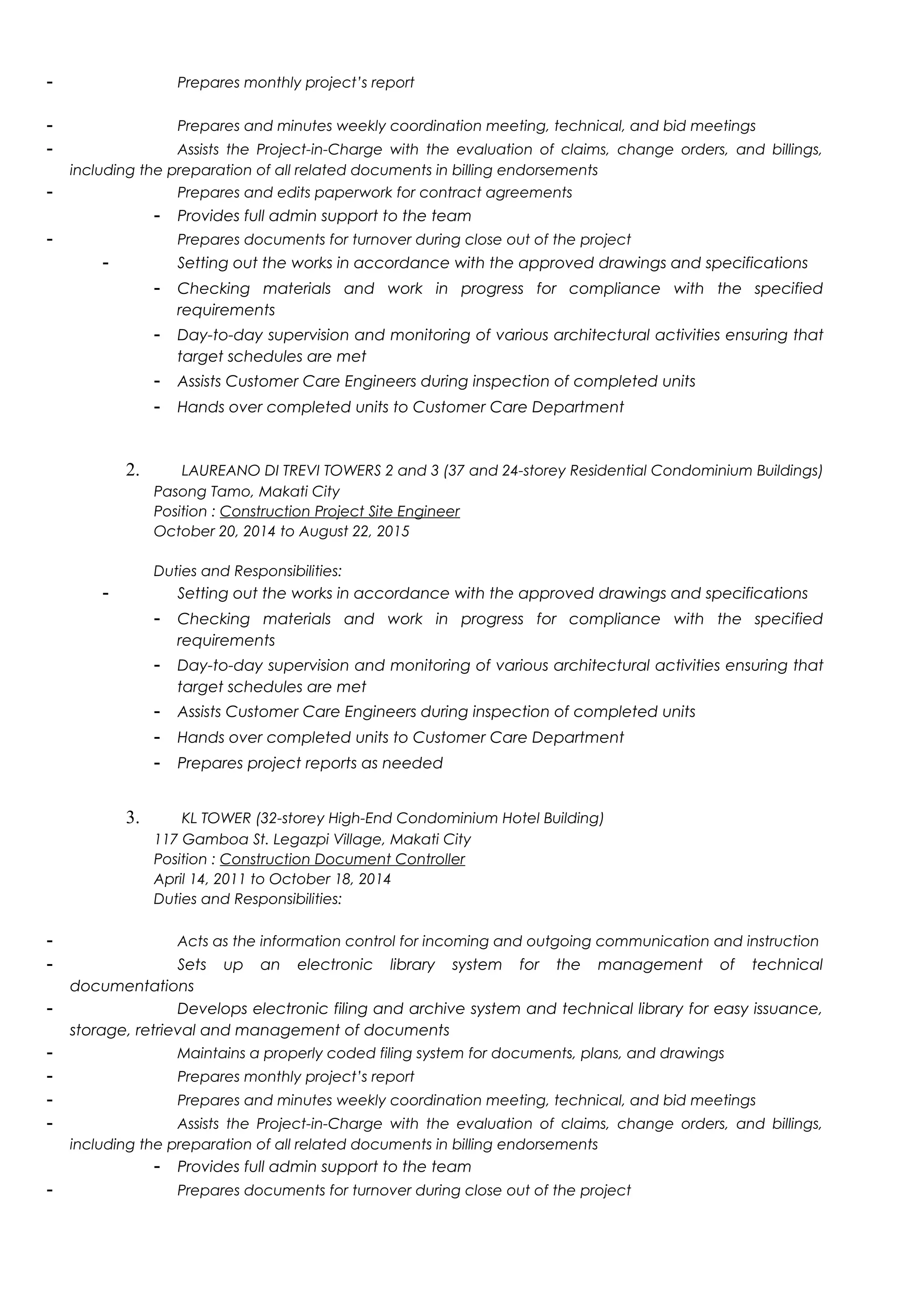 - Prepares monthly project's report

- Prepares and minutes weekly coordination meeting, technical, and bid meetings
- Assists the Project-in-Charge with the evaluation of claims, change orders, and billings, including the preparation of all related documents in billing endorsements
- Prepares and edits paperwork for contract agreements
- Provides full admin support to the team
- Prepares documents for turnover during close out of the project
- Setting out the works in accordance with the approved drawings and specifications
- Checking materials and work in progress for compliance with the specified requirements
- Day-to-day supervision and monitoring of various architectural activities ensuring that target schedules are met
- Assists Customer Care Engineers during inspection of completed units
- Hands over completed units to Customer Care Department

2. LAUREANO DI TREVI TOWERS 2 and 3 (37 and 24-storey Residential Condominium Buildings)
Pasong Tamo, Makati City
Position : Construction Project Site Engineer
October 20, 2014 to August 22, 2015

Duties and Responsibilities:
- Setting out the works in accordance with the approved drawings and specifications
- Checking materials and work in progress for compliance with the specified requirements
- Day-to-day supervision and monitoring of various architectural activities ensuring that target schedules are met
- Assists Customer Care Engineers during inspection of completed units
- Hands over completed units to Customer Care Department
- Prepares project reports as needed

3. KL TOWER (32-storey High-End Condominium Hotel Building)
117 Gamboa St. Legazpi Village, Makati City
Position : Construction Document Controller
April 14, 2011 to October 18, 2014
Duties and Responsibilities:

- Acts as the information control for incoming and outgoing communication and instruction
- Sets up an electronic library system for the management of technical documentations
- Develops electronic filing and archive system and technical library for easy issuance, storage, retrieval and management of documents
- Maintains a properly coded filing system for documents, plans, and drawings
- Prepares monthly project's report
- Prepares and minutes weekly coordination meeting, technical, and bid meetings
- Assists the Project-in-Charge with the evaluation of claims, change orders, and billings, including the preparation of all related documents in billing endorsements
- Provides full admin support to the team
- Prepares documents for turnover during close out of the project